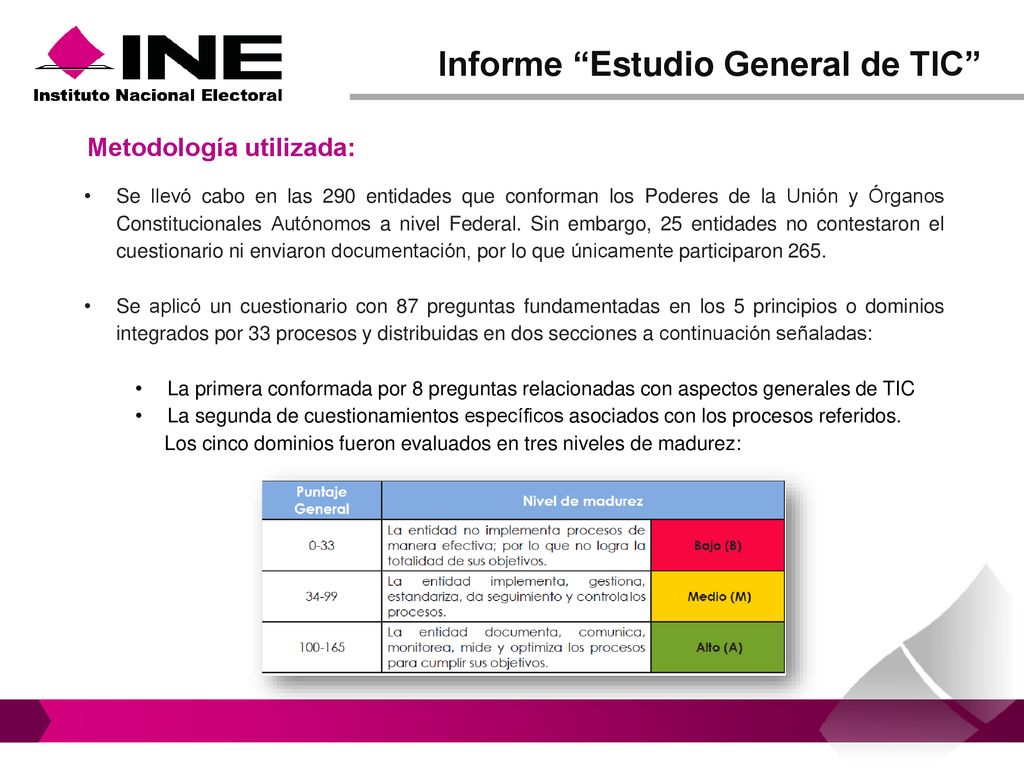 INE
Instituto Nacional Electoral

Informe “Estudio General de TIC”

Metodología utilizada:

• Se llevó cabo en las 290 entidades que conforman los Poderes de la Unión y Órganos Constitucionales Autónomos a nivel Federal. Sin embargo, 25 entidades no contestaron el cuestionario ni enviaron documentación, por lo que únicamente participaron 265.

• Se aplicó un cuestionario con 87 preguntas fundamentadas en los 5 principios o dominios integrados por 33 procesos y distribuidas en dos secciones a continuación señaladas:

• La primera conformada por 8 preguntas relacionadas con aspectos generales de TIC
• La segunda de cuestionamientos específicos asociados con los procesos referidos.
Los cinco dominios fueron evaluados en tres niveles de madurez:

| Puntaje General | Nivel de madurez | |
|---|---|---|
| 0-33 | La entidad no implementa procesos de manera efectiva; por lo que no logra la totalidad de sus objetivos. | Bajo (B) |
| 34-99 | La entidad implementa, gestiona, estandariza, da seguimiento y controla los procesos. | Medio (M) |
| 100-165 | La entidad documenta, comunica, monitorea, mide y optimiza los procesos para cumplir sus objetivos. | Alto (A) |